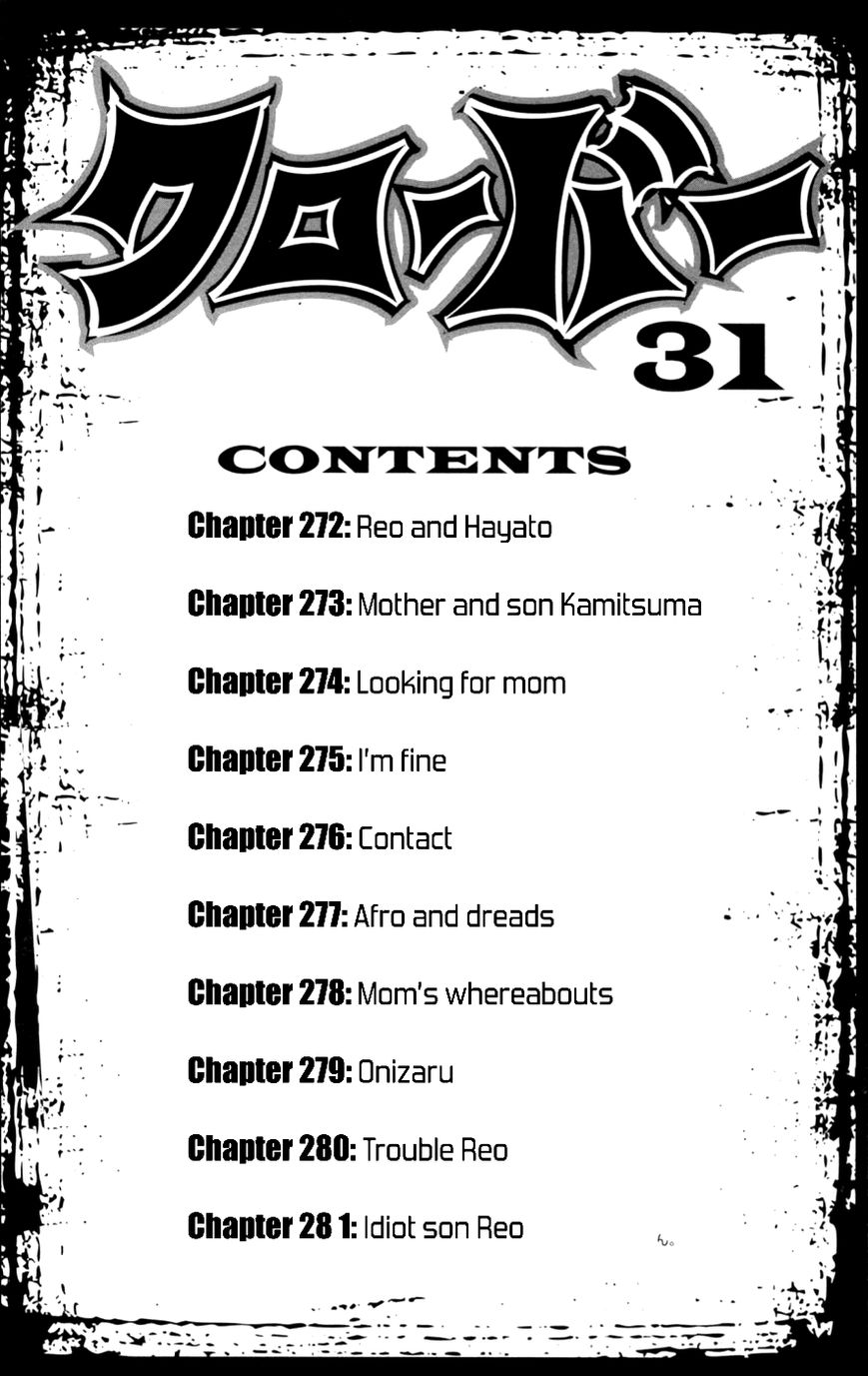 クローバー

31

CONTENTS

Chapter 272: Reo and Hayato

Chapter 273: Mother and son Kamitsuma

Chapter 274: Looking for mom

Chapter 275: I'm fine

Chapter 276: Contact

Chapter 277: Afro and dreads

Chapter 278: Mom's whereabouts

Chapter 279: Onizaru

Chapter 280: Trouble Reo

Chapter 28 1: Idiot son Reo